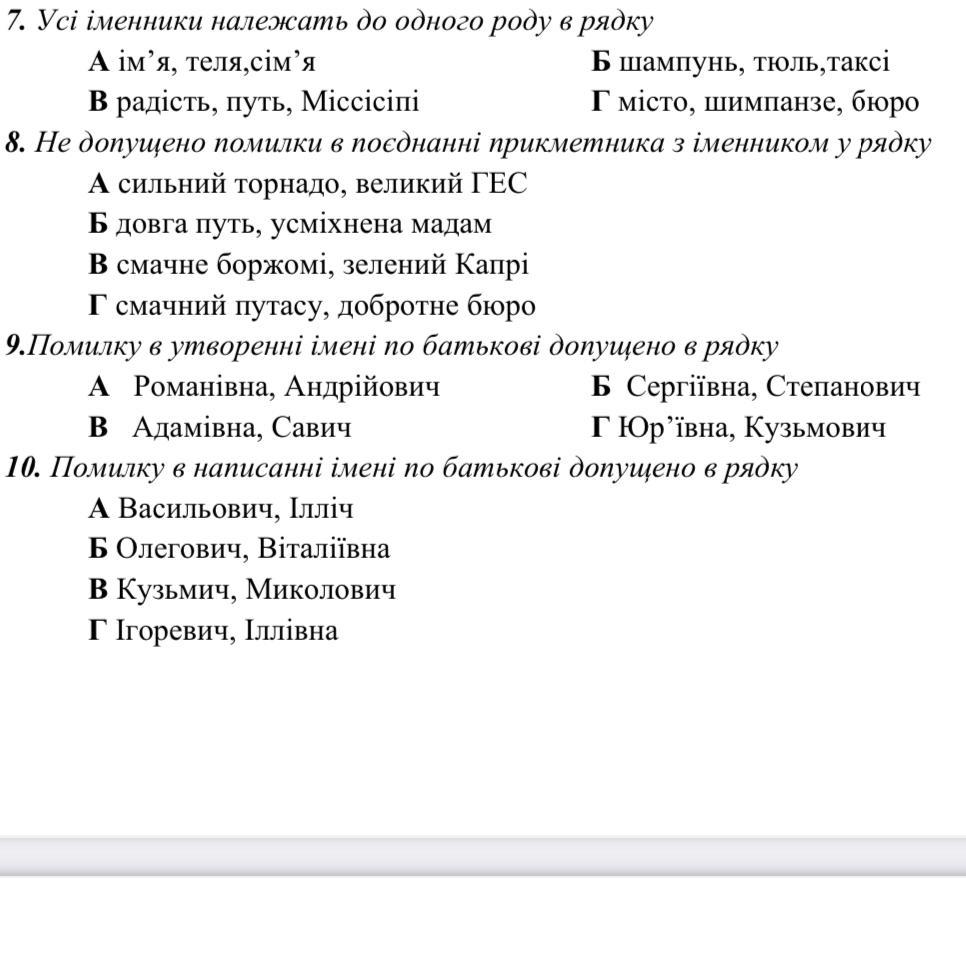 7. Усі іменники належать до одного роду в рядку

А ім’я, теля,сім’я

Б шампунь, тюль,таксі

В радість, путь, Міссісіпі

Г місто, шимпанзе, бюро

8. Не допущено помилки в поєднанні прикметника з іменником у рядку

А сильний торнадо, великий ГЕС

Б довга путь, усміхнена мадам

В смачне боржомі, зелений Капрі

Г смачний путасу, добротне бюро

9.Помилку в утворенні імені по батькові допущено в рядку

А Романівна, Андрійович

Б Сергіївна, Степанович

В Адамівна, Савич

Г Юр’ївна, Кузьмович

10. Помилку в написанні імені по батькові допущено в рядку

А Васильович, Ілліч

Б Олегович, Віталіївна

В Кузьмич, Миколович

Г Ігоревич, Іллівна